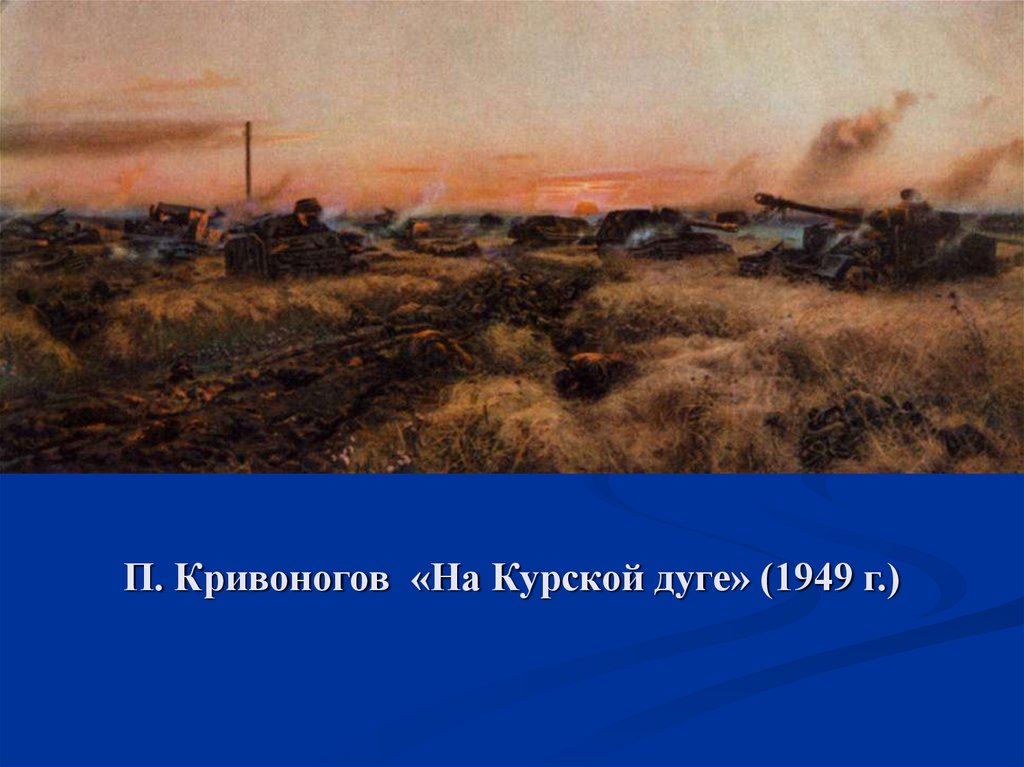 П. Кривоногов «На Курской дуге» (1949 г.)